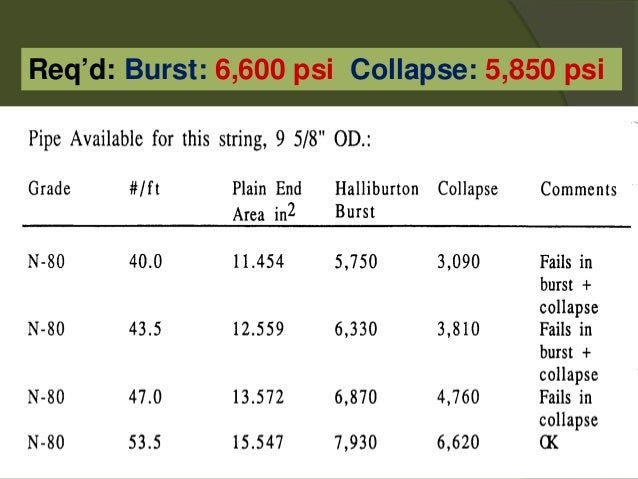 Req'd: Burst: 6,600 psi Collapse: 5,850 psi

Pipe Available for this string, 9 5/8" OD.:

| Grade | #/ft | Plain End Area $in^2$ | Halliburton Burst | Collapse | Comments |
|---|---|---|---|---|---|
| N-80 | 40.0 | 11.454 | 5,750 | 3,090 | Fails in burst + collapse |
| N-80 | 43.5 | 12.559 | 6,330 | 3,810 | Fails in burst + collapse |
| N-80 | 47.0 | 13.572 | 6,870 | 4,760 | Fails in collapse |
| N-80 | 53.5 | 15.547 | 7,930 | 6,620 | OK |